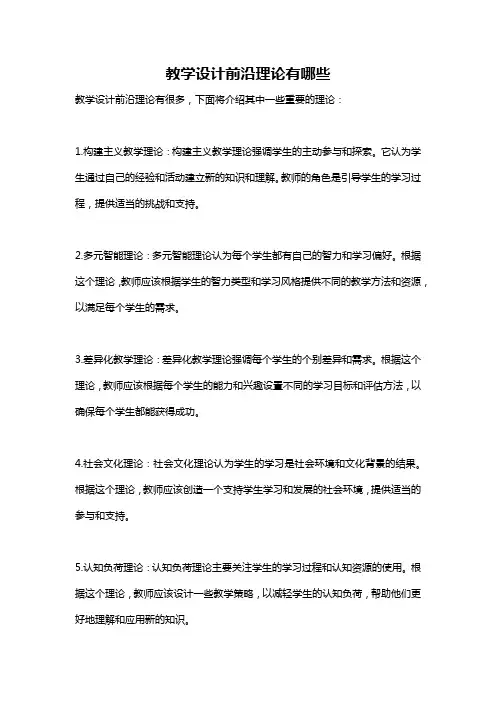 教学设计前沿理论有哪些

教学设计前沿理论有很多，下面将介绍其中一些重要的理论：

1.构建主义教学理论：构建主义教学理论强调学生的主动参与和探索。它认为学生通过自己的经验和活动建立新的知识和理解。教师的角色是引导学生的学习过程，提供适当的挑战和支持。

2.多元智能理论：多元智能理论认为每个学生都有自己的智力和学习偏好。根据这个理论，教师应该根据学生的智力类型和学习风格提供不同的教学方法和资源，以满足每个学生的需求。

3.差异化教学理论：差异化教学理论强调每个学生的个别差异和需求。根据这个理论，教师应该根据每个学生的能力和兴趣设置不同的学习目标和评估方法，以确保每个学生都能获得成功。

4.社会文化理论：社会文化理论认为学生的学习是社会环境和文化背景的结果。根据这个理论，教师应该创造一个支持学生学习和发展的社会环境，提供适当的参与和支持。

5.认知负荷理论：认知负荷理论主要关注学生的学习过程和认知资源的使用。根据这个理论，教师应该设计一些教学策略，以减轻学生的认知负荷，帮助他们更好地理解和应用新的知识。